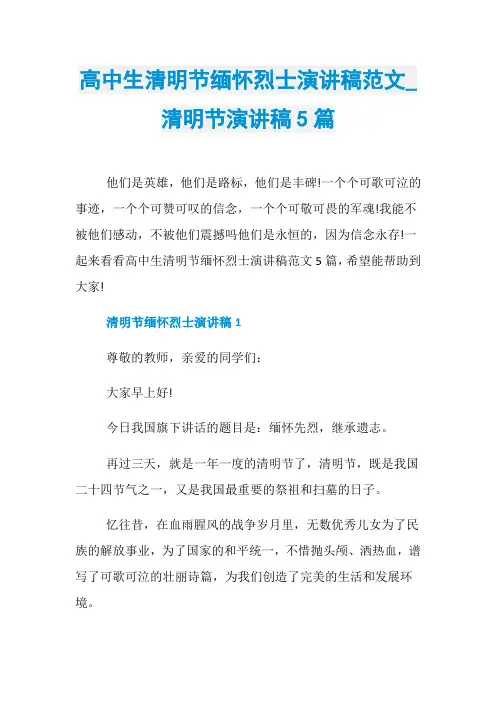 高中生清明节缅怀烈士演讲稿范文_清明节演讲稿5篇

他们是英雄，他们是路标，他们是丰碑!一个个可歌可泣的事迹，一个个可赞可叹的信念，一个个可敬可畏的军魂!我能不被他们感动，不被他们震撼吗他们是永恒的，因为信念永存!一起来看看高中生清明节缅怀烈士演讲稿范文5篇，希望能帮助到大家!

清明节缅怀烈士演讲稿1

尊敬的教师，亲爱的同学们：

大家早上好!

今日我国旗下讲话的题目是：缅怀先烈，继承遗志。

再过三天，就是一年一度的清明节了，清明节，既是我国二十四节气之一，又是我国最重要的祭祖和扫墓的日子。

忆往昔，在血雨腥风的战争岁月里，无数优秀儿女为了民族的解放事业，为了国家的和平统一，不惜抛头颅、洒热血，谱写了可歌可泣的壮丽诗篇，为我们创造了完美的生活和发展环境。